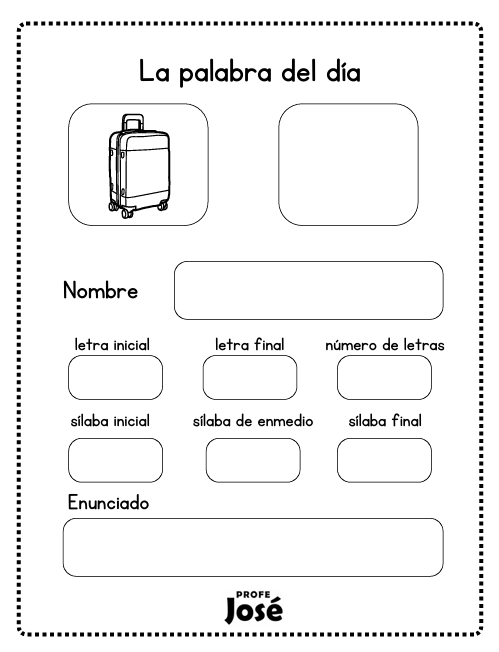 La palabra del día

Nombre

letra inicial

letra final

número de letras

sílaba inicial

sílaba de enmedio

sílaba final

Enunciado

PROFE
José